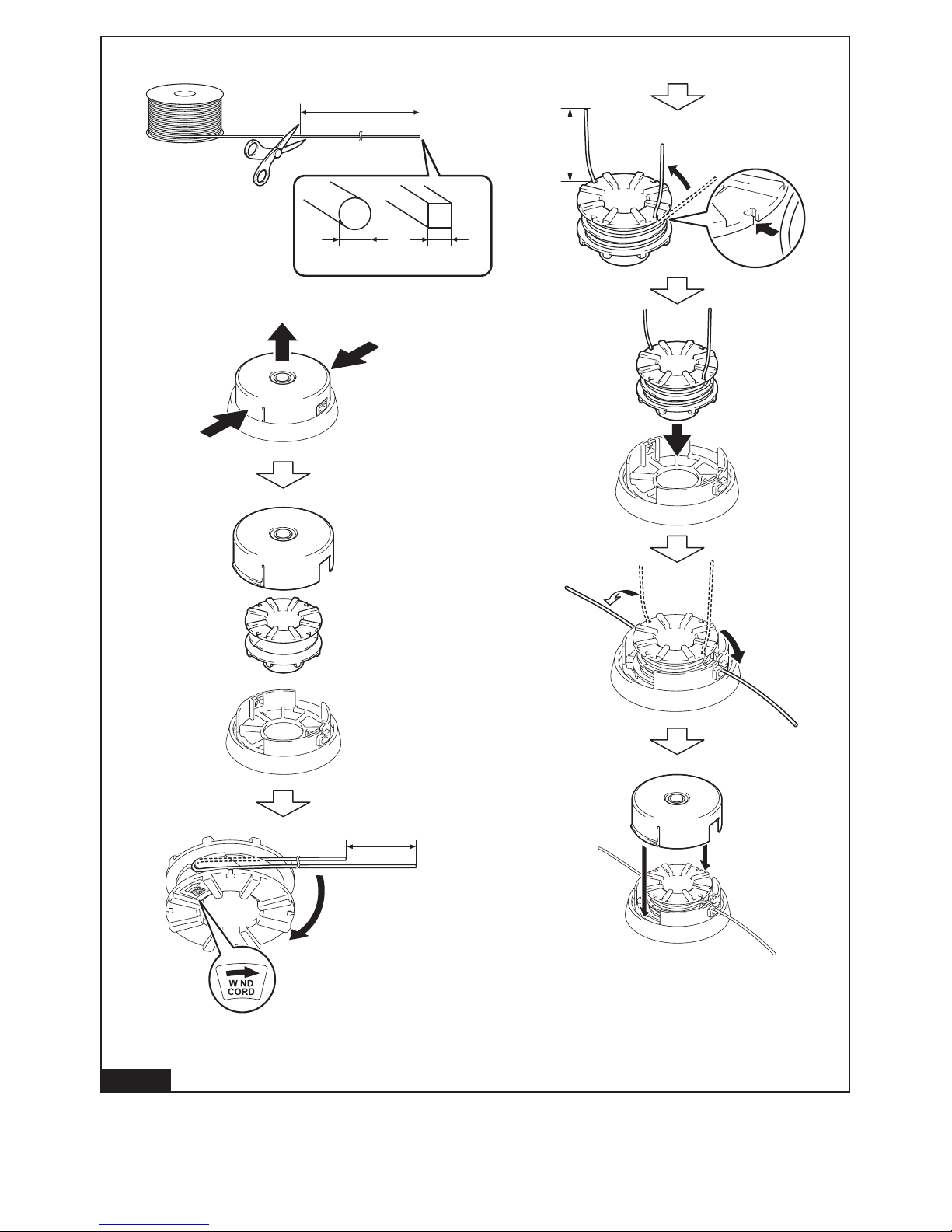 WIND CORD